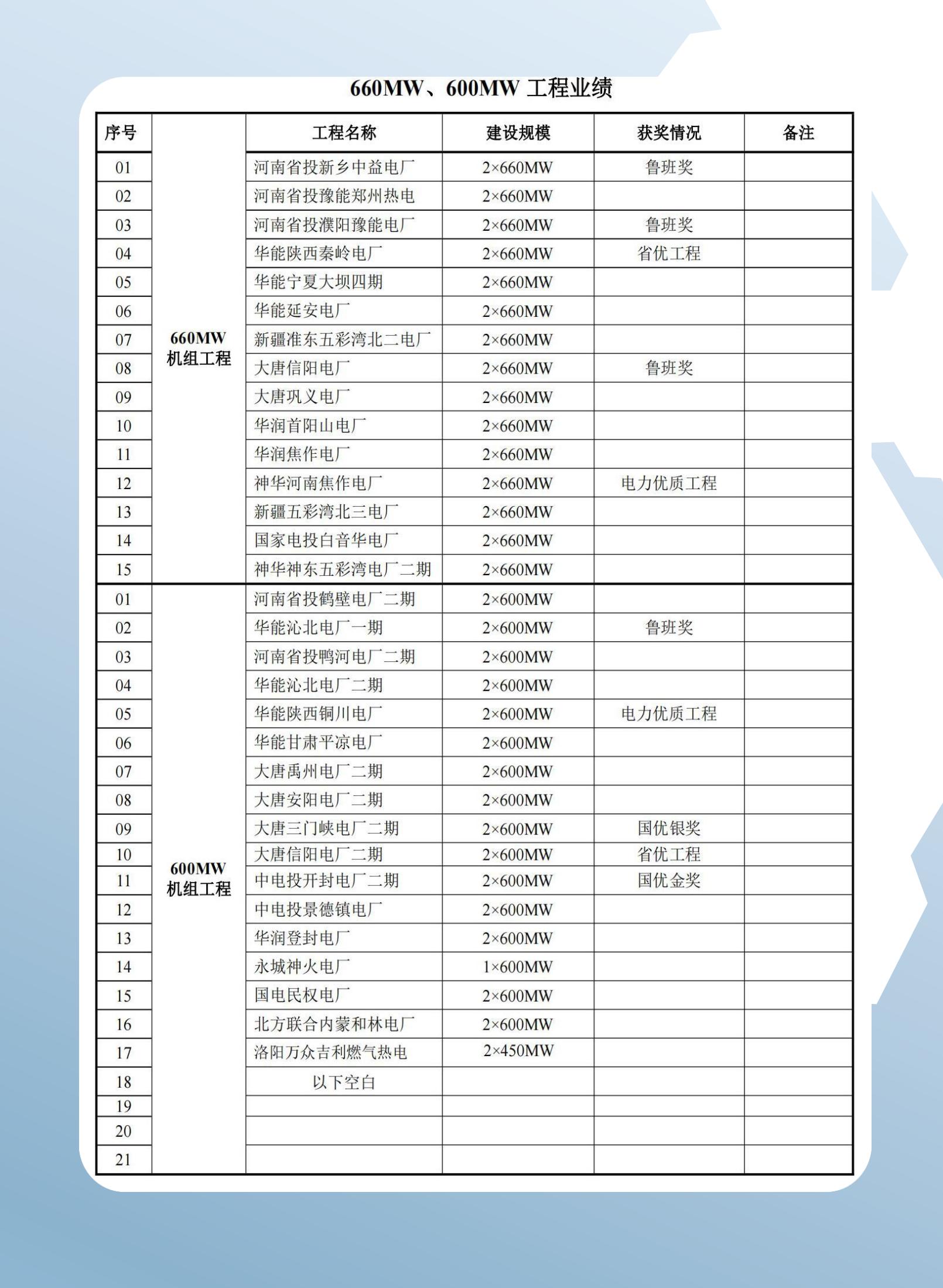 660MW、600MW 工程业绩

| 序号 | | 工程名称 | 建设规模 | 获奖情况 | 备注 |
|---|---|---|---|---|---|
| 01 | 660MW 机组工程 | 河南省投新乡中益电厂 | 2×660MW | 鲁班奖 | |
| 02 | | 河南省投豫能郑州热电 | 2×660MW | | |
| 03 | | 河南省投濮阳豫能电厂 | 2×660MW | 鲁班奖 | |
| 04 | | 华能陕西秦岭电厂 | 2×660MW | 省优工程 | |
| 05 | | 华能宁夏大坝四期 | 2×660MW | | |
| 06 | | 华能延安电厂 | 2×660MW | | |
| 07 | | 新疆准东五彩湾北二电厂 | 2×660MW | | |
| 08 | | 大唐信阳电厂 | 2×660MW | 鲁班奖 | |
| 09 | | 大唐巩义电厂 | 2×660MW | | |
| 10 | | 华润首阳山电厂 | 2×660MW | | |
| 11 | | 华润焦作电厂 | 2×660MW | | |
| 12 | | 神华河南焦作电厂 | 2×660MW | 电力优质工程 | |
| 13 | | 新疆五彩湾北三电厂 | 2×660MW | | |
| 14 | | 国家电投白音华电厂 | 2×660MW | | |
| 15 | | 神华神东五彩湾电厂二期 | 2×660MW | | |
| 01 | 600MW 机组工程 | 河南省投鹤壁电厂二期 | 2×600MW | | |
| 02 | | 华能沁北电厂一期 | 2×600MW | 鲁班奖 | |
| 03 | | 河南省投鸭河电厂二期 | 2×600MW | | |
| 04 | | 华能沁北电厂二期 | 2×600MW | | |
| 05 | | 华能陕西铜川电厂 | 2×600MW | 电力优质工程 | |
| 06 | | 华能甘肃平凉电厂 | 2×600MW | | |
| 07 | | 大唐禹州电厂二期 | 2×600MW | | |
| 08 | | 大唐安阳电厂二期 | 2×600MW | | |
| 09 | | 大唐三门峡电厂二期 | 2×600MW | 国优银奖 | |
| 10 | | 大唐信阳电厂二期 | 2×600MW | 省优工程 | |
| 11 | | 中电投开封电厂二期 | 2×600MW | 国优金奖 | |
| 12 | | 中电投景德镇电厂 | 2×600MW | | |
| 13 | | 华润登封电厂 | 2×600MW | | |
| 14 | | 永城神火电厂 | 1×600MW | | |
| 15 | | 国电民权电厂 | 2×600MW | | |
| 16 | | 北方联合内蒙和林电厂 | 2×600MW | | |
| 17 | | 洛阳万众吉利燃气热电 | 2×450MW | | |
| 18 | | 以下空白 | | | |
| 19 | | | | | |
| 20 | | | | | |
| 21 | | | | | |